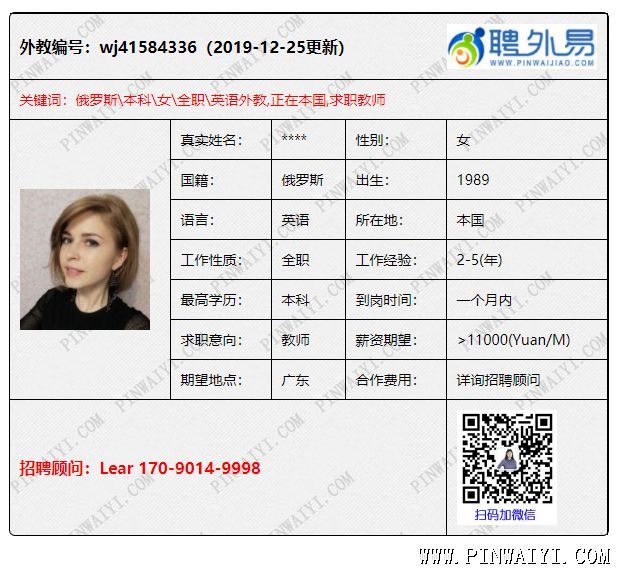 外教编号：wj41584336（2019-12-25更新）

聘外易
WWW.PINWAIJIAO.COM

关键词：俄罗斯\本科\女\全职\英语外教,正在本国,求职教师

真实姓名： ****
性别： 女
国籍： 俄罗斯
出生： 1989
语言： 英语
所在地： 本国
工作性质： 全职
工作经验： 2-5(年)
最高学历： 本科
到岗时间： 一个月内
求职意向： 教师
薪资期望： >11000(Yuan/M)
期望地点： 广东
合作费用： 详询招聘顾问

招聘顾问：Lear 170-9014-9998

扫码加微信

WWW.PINWAIYI.COM

PINWAIYI.COM